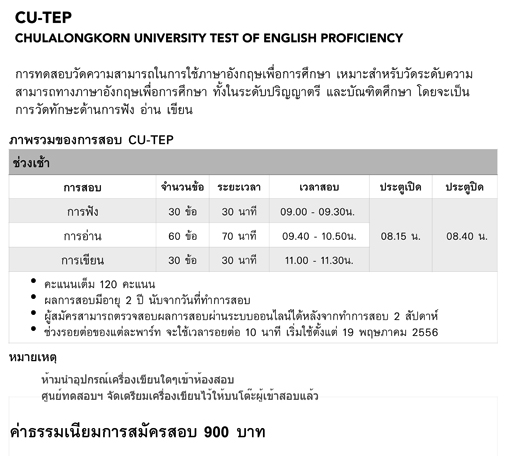 CU-TEP
CHULALONGKORN UNIVERSITY TEST OF ENGLISH PROFICIENCY

การทดสอบวัดความสามารถในการใช้ภาษาอังกฤษเพื่อการศึกษา เหมาะสำหรับวัดระดับความสามารถทางภาษาอังกฤษเพื่อการศึกษา ทั้งในระดับปริญญาตรี และบัณฑิตศึกษา โดยจะเป็นการวัดทักษะด้านการฟัง อ่าน เขียน

ภาพรวมของการสอบ CU-TEP

ช่วงเช้า

| การสอบ | จำนวนข้อ | ระยะเวลา | เวลาสอบ | ประตูเปิด | ประตูปิด |
|---|---|---|---|---|---|
| การฟัง | 30 ข้อ | 30 นาที | 09.00 - 09.30น. | 08.15 น. | 08.40 น. |
| การอ่าน | 60 ข้อ | 70 นาที | 09.40 - 10.50น. | | |
| การเขียน | 30 ข้อ | 30 นาที | 11.00 - 11.30น. | | |

• คะแนนเต็ม 120 คะแนน
• ผลการสอบมีอายุ 2 ปี นับจากวันที่ทำการสอบ
• ผู้สมัครสามารถตรวจสอบผลการสอบผ่านระบบออนไลน์ได้หลังจากทำการสอบ 2 สัปดาห์
• ช่วงรอยต่อของแต่ละพาร์ท จะใช้เวลารอยต่อ 10 นาที เริ่มใช้ตั้งแต่ 19 พฤษภาคม 2556

หมายเหตุ

ห้ามนำอุปกรณ์เครื่องเขียนใดๆเข้าห้องสอบ
ศูนย์ทดสอบฯ จัดเตรียมเครื่องเขียนไว้ให้บนโต๊ะผู้เข้าสอบแล้ว

ค่าธรรมเนียมการสมัครสอบ 900 บาท